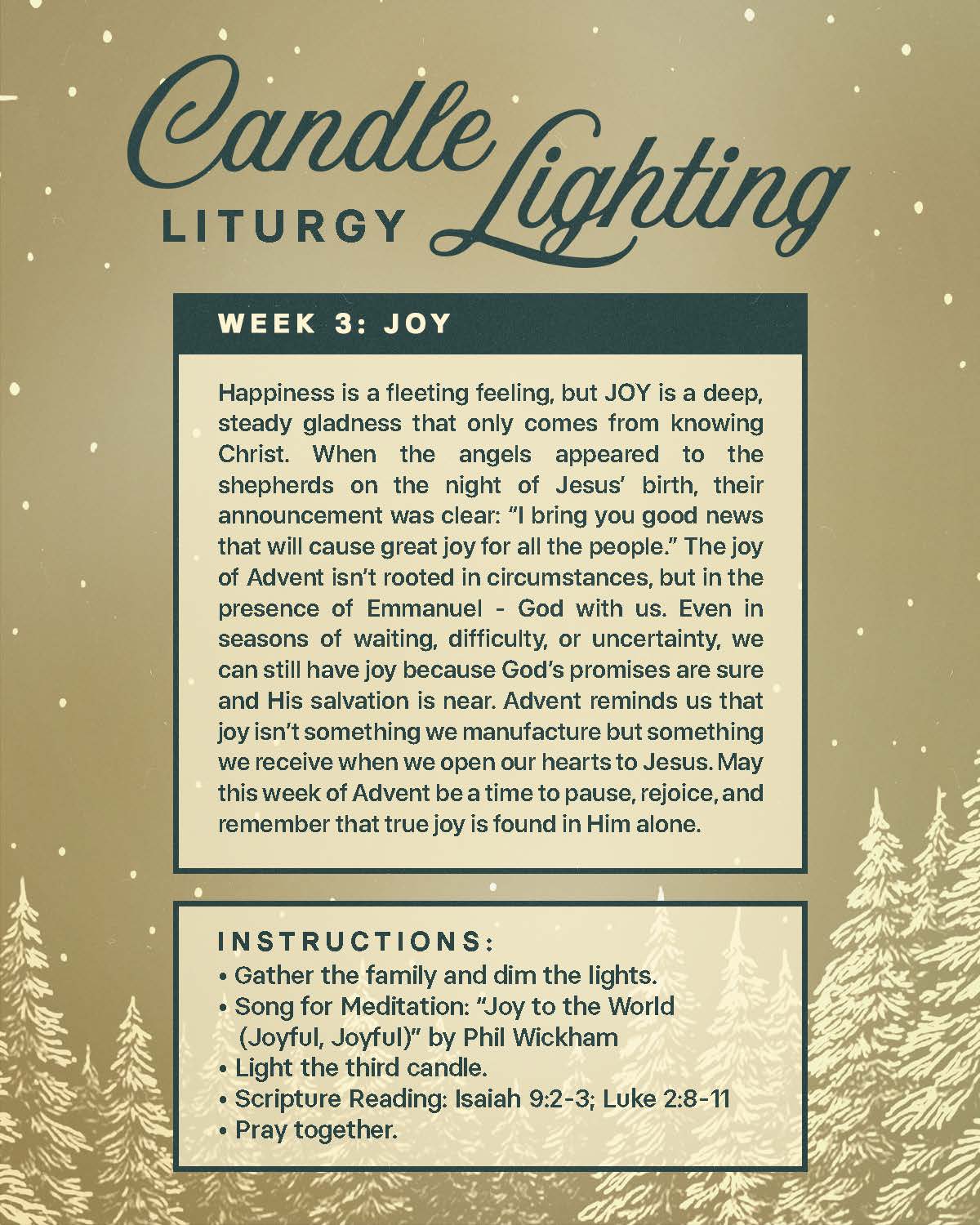 Candle Lighting
LITURGY

WEEK 3: JOY

Happiness is a fleeting feeling, but JOY is a deep, steady gladness that only comes from knowing Christ. When the angels appeared to the shepherds on the night of Jesus' birth, their announcement was clear: "I bring you good news that will cause great joy for all the people." The joy of Advent isn't rooted in circumstances, but in the presence of Emmanuel - God with us. Even in seasons of waiting, difficulty, or uncertainty, we can still have joy because God's promises are sure and His salvation is near. Advent reminds us that joy isn't something we manufacture but something we receive when we open our hearts to Jesus. May this week of Advent be a time to pause, rejoice, and remember that true joy is found in Him alone.

INSTRUCTIONS:
• Gather the family and dim the lights.
• Song for Meditation: "Joy to the World (Joyful, Joyful)" by Phil Wickham
• Light the third candle.
• Scripture Reading: Isaiah 9:2-3; Luke 2:8-11
• Pray together.